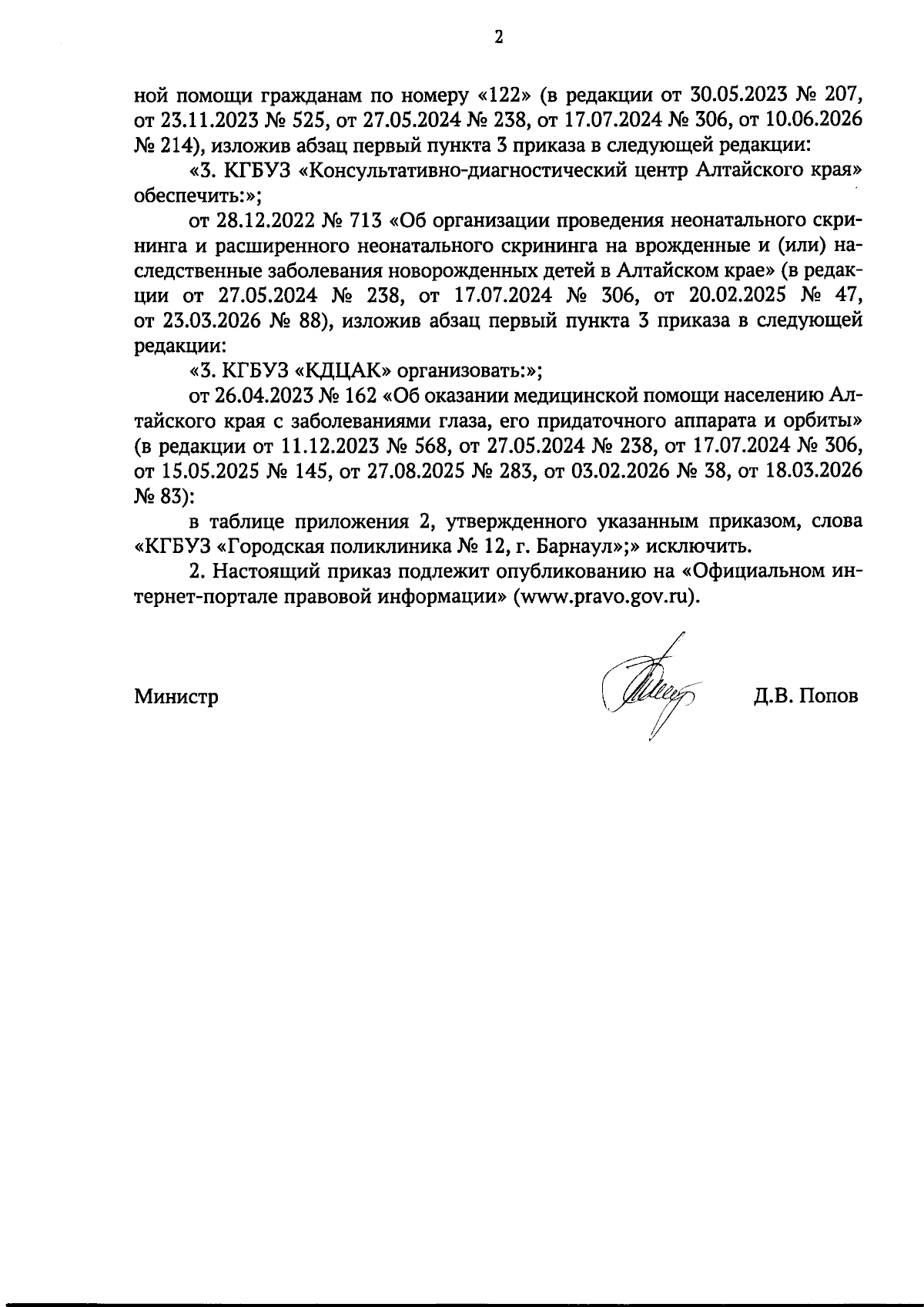 2

ной помощи гражданам по номеру «122» (в редакции от 30.05.2023 № 207, от 23.11.2023 № 525, от 27.05.2024 № 238, от 17.07.2024 № 306, от 10.06.2026 № 214), изложив абзац первый пункта 3 приказа в следующей редакции:

«3. КГБУЗ «Консультативно-диагностический центр Алтайского края» обеспечить:»;

от 28.12.2022 № 713 «Об организации проведения неонатального скрининга и расширенного неонатального скрининга на врожденные и (или) наследственные заболевания новорожденных детей в Алтайском крае» (в редакции от 27.05.2024 № 238, от 17.07.2024 № 306, от 20.02.2025 № 47, от 23.03.2026 № 88), изложив абзац первый пункта 3 приказа в следующей редакции:

«3. КГБУЗ «КДЦАК» организовать:»;

от 26.04.2023 № 162 «Об оказании медицинской помощи населению Алтайского края с заболеваниями глаза, его придаточного аппарата и орбиты» (в редакции от 11.12.2023 № 568, от 27.05.2024 № 238, от 17.07.2024 № 306, от 15.05.2025 № 145, от 27.08.2025 № 283, от 03.02.2026 № 38, от 18.03.2026 № 83):

в таблице приложения 2, утвержденного указанным приказом, слова «КГБУЗ «Городская поликлиника № 12, г. Барнаул»;» исключить.

2. Настоящий приказ подлежит опубликованию на «Официальном интернет-портале правовой информации» (www.pravo.gov.ru).

Министр

Д.В. Попов